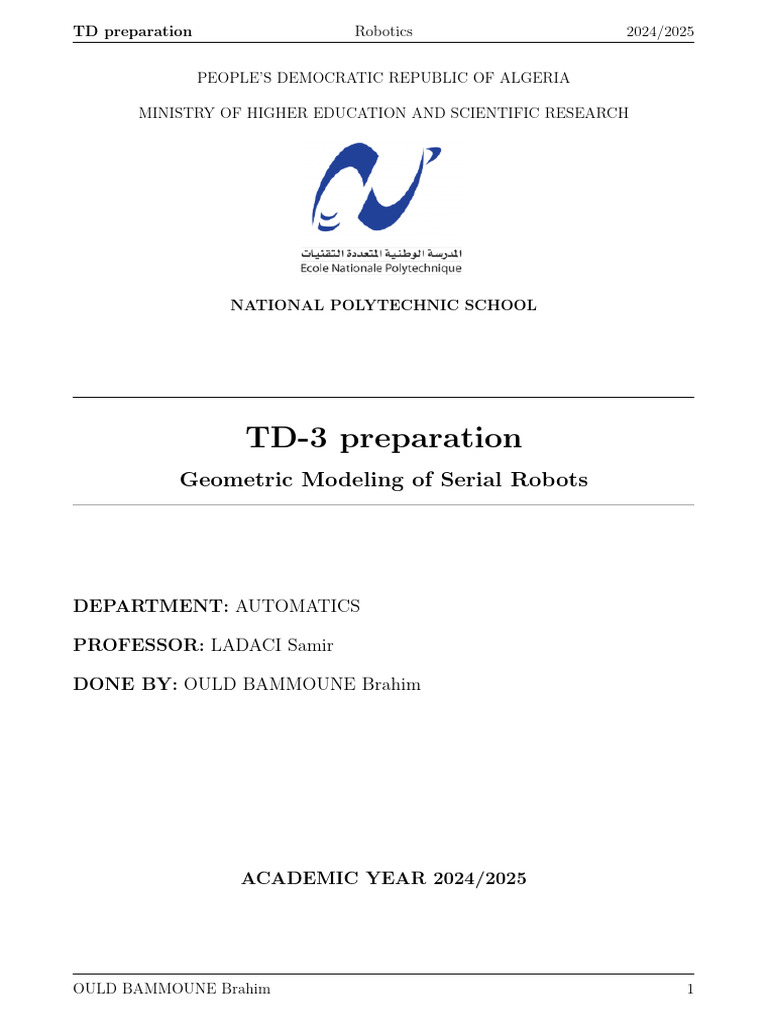 TD preparation Robotics 2024/2025

PEOPLE'S DEMOCRATIC REPUBLIC OF ALGERIA

MINISTRY OF HIGHER EDUCATION AND SCIENTIFIC RESEARCH

المدرسة الوطنية المتعددة التقنيات
Ecole Nationale Polytechnique

NATIONAL POLYTECHNIC SCHOOL

TD-3 preparation

Geometric Modeling of Serial Robots

DEPARTMENT: AUTOMATICS

PROFESSOR: LADACI Samir

DONE BY: OULD BAMMOUNE Brahim

ACADEMIC YEAR 2024/2025

OULD BAMMOUNE Brahim 1